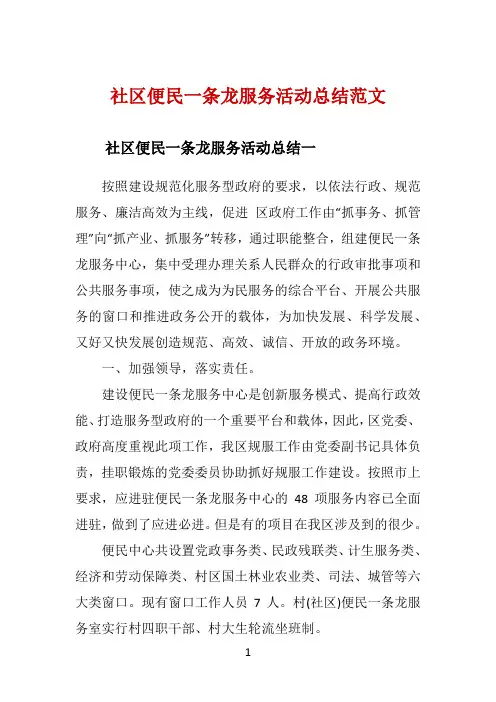 社区便民一条龙服务活动总结范文

社区便民一条龙服务活动总结一

按照建设规范化服务型政府的要求，以依法行政、规范服务、廉洁高效为主线，促进 区政府工作由“抓事务、抓管理”向“抓产业、抓服务”转移，通过职能整合，组建便民一条龙服务中心，集中受理办理关系人民群众的行政审批事项和公共服务事项，使之成为为民服务的综合平台、开展公共服务的窗口和推进政务公开的载体，为加快发展、科学发展、又好又快发展创造规范、高效、诚信、开放的政务环境。

一、加强领导，落实责任。

建设便民一条龙服务中心是创新服务模式、提高行政效能、打造服务型政府的一个重要平台和载体，因此，区党委、政府高度重视此项工作，我区规服工作由党委副书记具体负责，挂职锻炼的党委委员协助抓好规服工作建设。按照市上要求，应进驻便民一条龙服务中心的 48 项服务内容已全面进驻，做到了应进必进。但是有的项目在我区涉及到的很少。

便民中心共设置党政事务类、民政残联类、计生服务类、经济和劳动保障类、村区国土林业农业类、司法、城管等六大类窗口。现有窗口工作人员 7 人。村(社区)便民一条龙服务室实行村四职干部、村大生轮流坐班制。

1